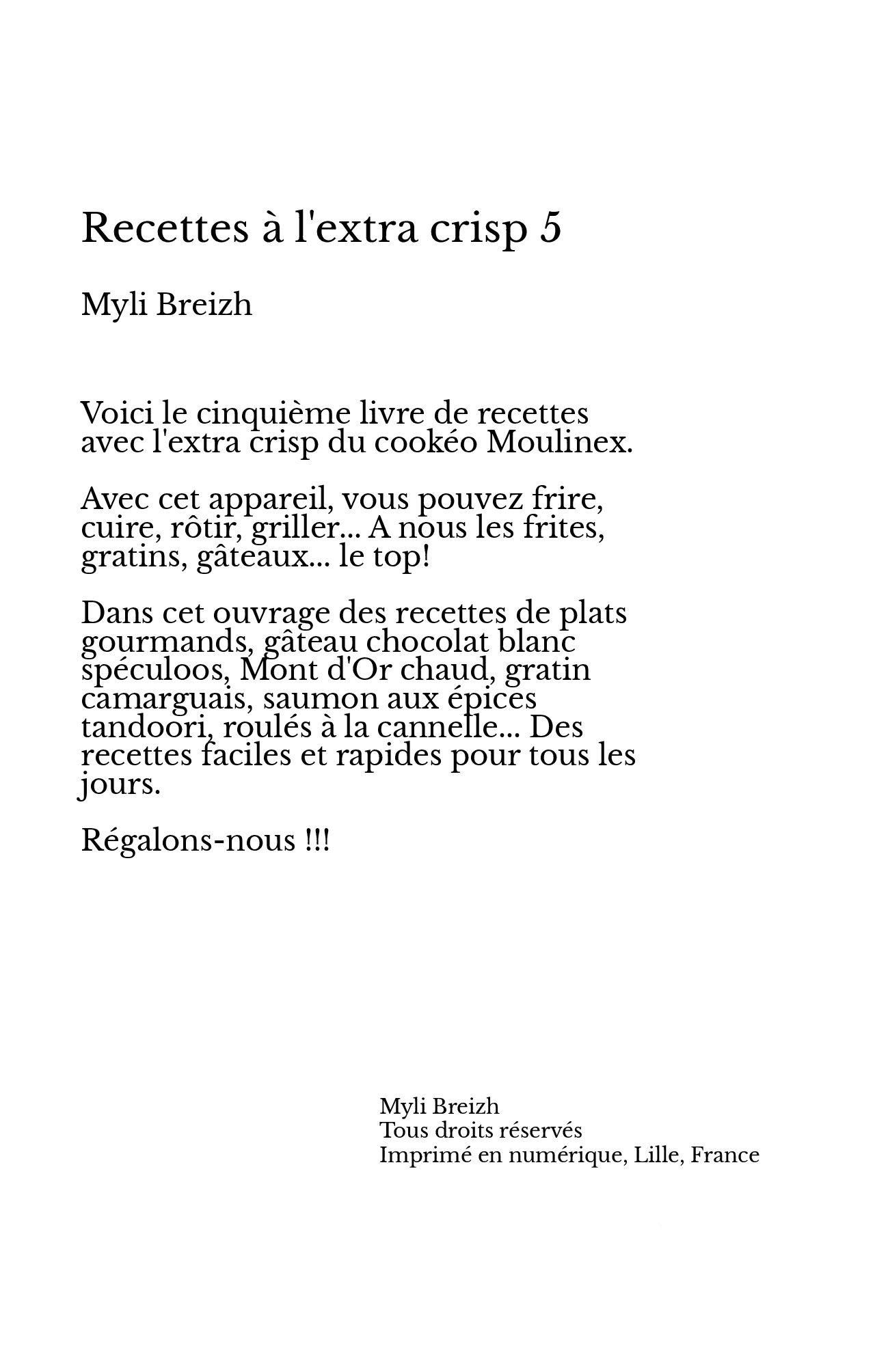 Recettes à l'extra crisp 5

Myli Breizh

Voici le cinquième livre de recettes avec l'extra crisp du cookéo Moulinex.

Avec cet appareil, vous pouvez frire, cuire, rôtir, griller... A nous les frites, gratins, gâteaux... le top!

Dans cet ouvrage des recettes de plats gourmands, gâteau chocolat blanc spéculoos, Mont d'Or chaud, gratin camarguais, saumon aux épices tandoori, roulés à la cannelle... Des recettes faciles et rapides pour tous les jours.

Régalons-nous !!!

Myli Breizh
Tous droits réservés
Imprimé en numérique, Lille, France